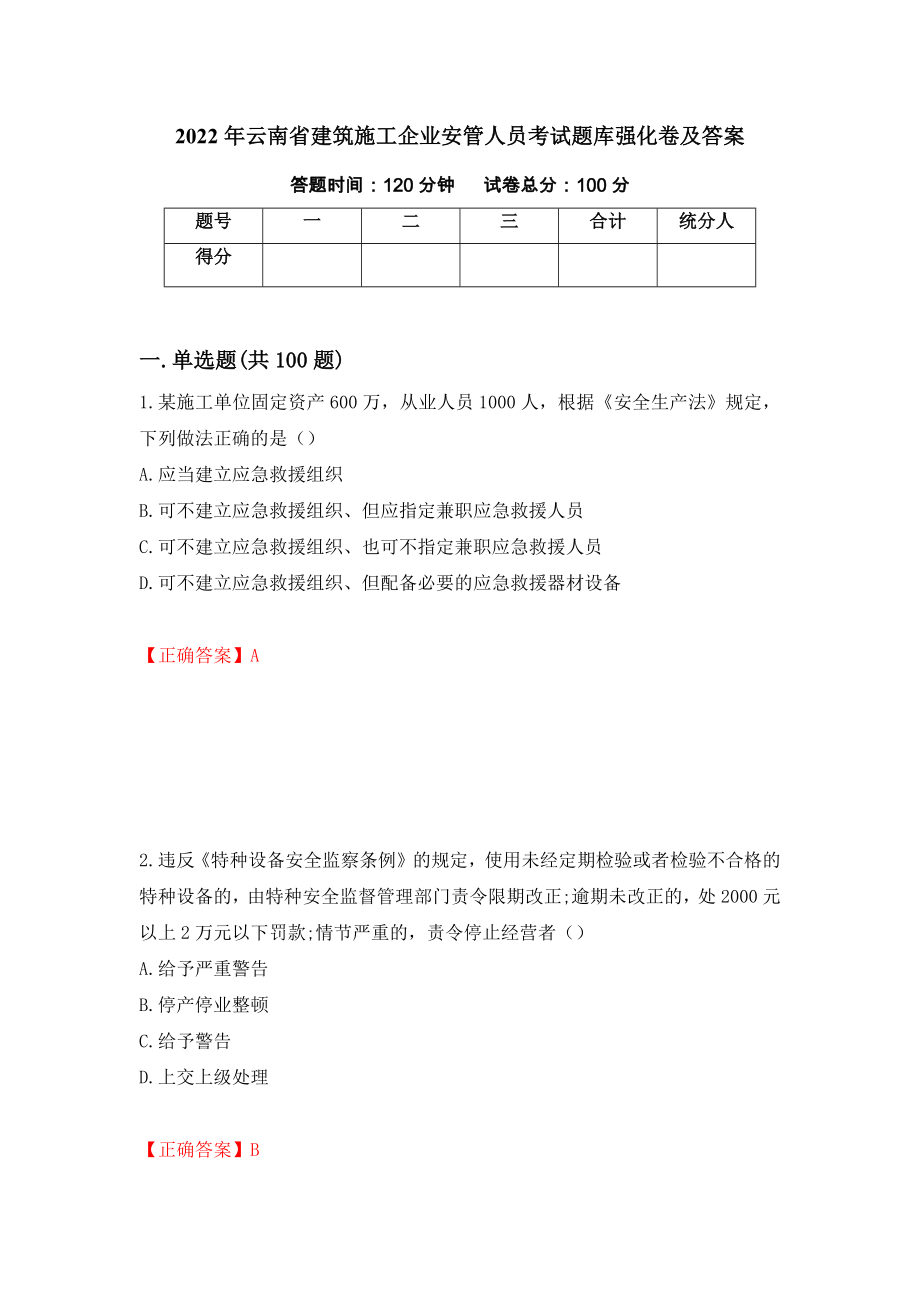 2022年云南省建筑施工企业安管人员考试题库强化卷及答案

答题时间：120分钟　试卷总分：100分

| 题号 | 一 | 二 | 三 | 合计 | 统分人 |
|---|---|---|---|---|---|
| 得分 | | | | | |

一.单选题(共100题)

1.某施工单位固定资产600万，从业人员1000人，根据《安全生产法》规定，下列做法正确的是（）

A.应当建立应急救援组织

B.可不建立应急救援组织、但应指定兼职应急救援人员

C.可不建立应急救援组织、也可不指定兼职应急救援人员

D.可不建立应急救援组织、但配备必要的应急救援器材设备

【正确答案】A

2.违反《特种设备安全监察条例》的规定，使用未经定期检验或者检验不合格的特种设备的，由特种安全监督管理部门责令限期改正;逾期未改正的，处2000元以上2万元以下罚款;情节严重的，责令停止经营者（）

A.给予严重警告

B.停产停业整顿

C.给予警告

D.上交上级处理

【正确答案】B